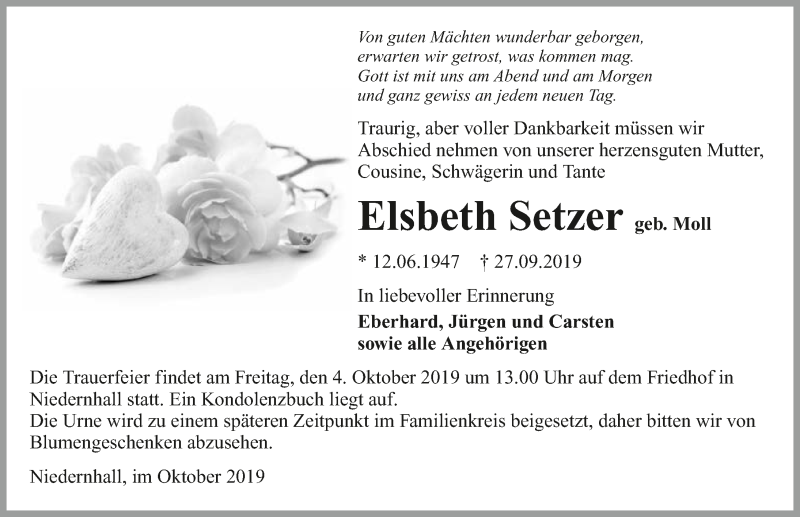 Von guten Mächten wunderbar geborgen,
erwarten wir getrost, was kommen mag.
Gott ist mit uns am Abend und am Morgen
und ganz gewiss an jedem neuen Tag.

Traurig, aber voller Dankbarkeit müssen wir Abschied nehmen von unserer herzensguten Mutter, Cousine, Schwägerin und Tante

Elsbeth Setzer geb. Moll

* 12.06.1947 † 27.09.2019

In liebevoller Erinnerung

Eberhard, Jürgen und Carsten
sowie alle Angehörigen

Die Trauerfeier findet am Freitag, den 4. Oktober 2019 um 13.00 Uhr auf dem Friedhof in Niedernhall statt. Ein Kondolenzbuch liegt auf.
Die Urne wird zu einem späteren Zeitpunkt im Familienkreis beigesetzt, daher bitten wir von Blumengeschenken abzusehen.

Niedernhall, im Oktober 2019